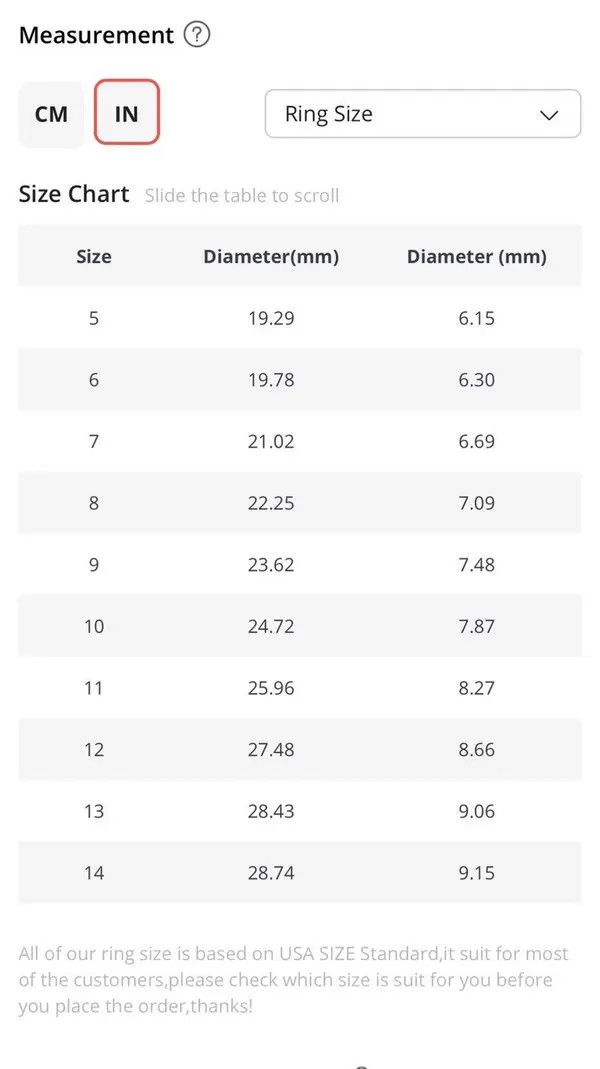 Measurement ?

CM IN

Ring Size

Size Chart Slide the table to scroll

| Size | Diameter(mm) | Diameter (mm) |
|---|---|---|
| 5 | 19.29 | 6.15 |
| 6 | 19.78 | 6.30 |
| 7 | 21.02 | 6.69 |
| 8 | 22.25 | 7.09 |
| 9 | 23.62 | 7.48 |
| 10 | 24.72 | 7.87 |
| 11 | 25.96 | 8.27 |
| 12 | 27.48 | 8.66 |
| 13 | 28.43 | 9.06 |
| 14 | 28.74 | 9.15 |

All of our ring size is based on USA SIZE Standard,it suit for most of the customers,please check which size is suit for you before you place the order,thanks!